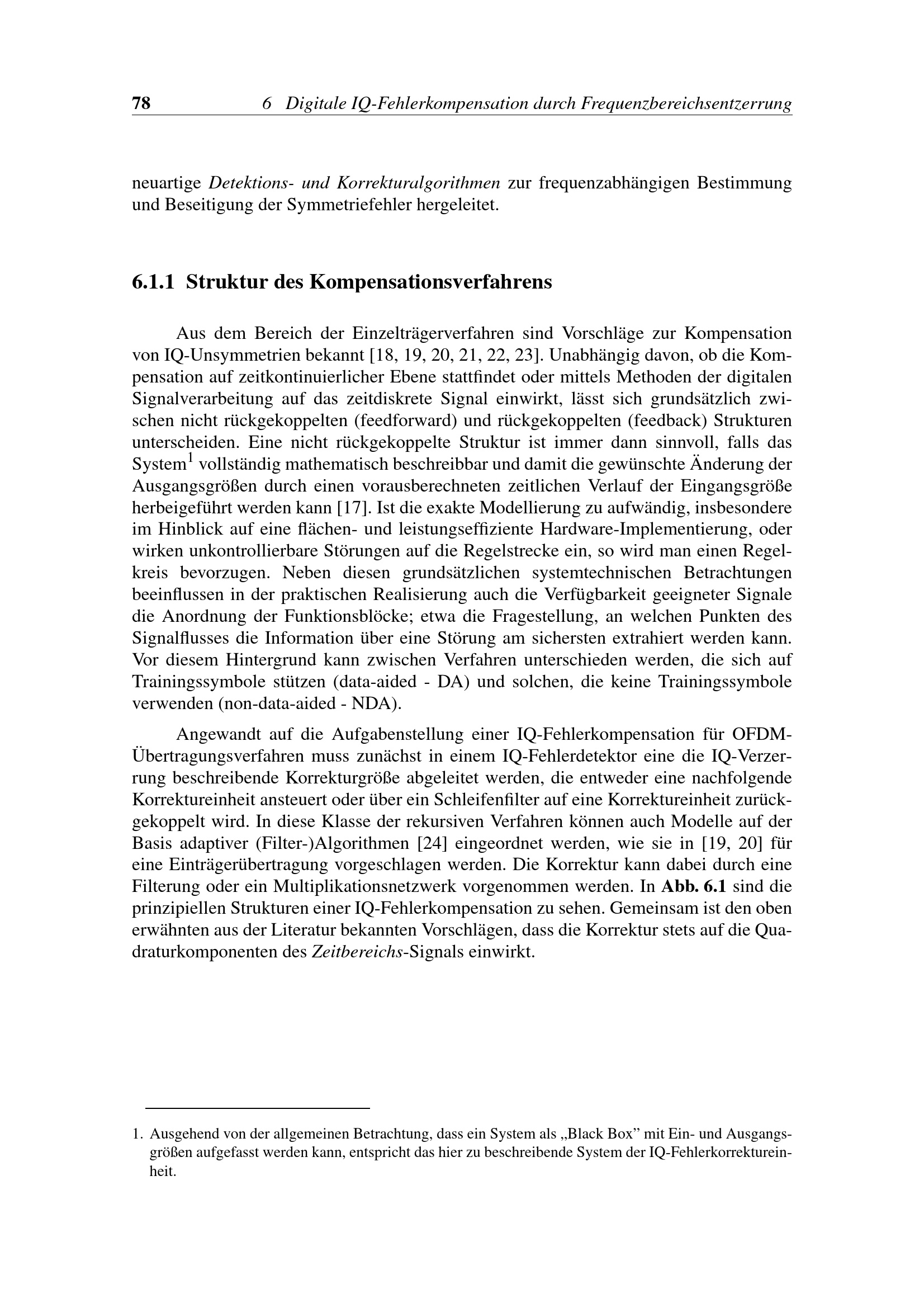 78 6 Digitale IQ-Fehlerkompensation durch Frequenzbereichsentzerrung

neuartige Detektions- und Korrekturalgorithmen zur frequenzabhängigen Bestimmung und Beseitigung der Symmetriefehler hergeleitet.

6.1.1 Struktur des Kompensationsverfahrens

Aus dem Bereich der Einzelträgerverfahren sind Vorschläge zur Kompensation von IQ-Unsymmetrien bekannt [18, 19, 20, 21, 22, 23]. Unabhängig davon, ob die Kompensation auf zeitkontinuierlicher Ebene stattfindet oder mittels Methoden der digitalen Signalverarbeitung auf das zeitdiskrete Signal einwirkt, lässt sich grundsätzlich zwischen nicht rückgekoppelten (feedforward) und rückgekoppelten (feedback) Strukturen unterscheiden. Eine nicht rückgekoppelte Struktur ist immer dann sinnvoll, falls das System$^1$ vollständig mathematisch beschreibbar und damit die gewünschte Änderung der Ausgangsgrößen durch einen vorausberechneten zeitlichen Verlauf der Eingangsgröße herbeigeführt werden kann [17]. Ist die exakte Modellierung zu aufwändig, insbesondere im Hinblick auf eine flächen- und leistungseffiziente Hardware-Implementierung, oder wirken unkontrollierbare Störungen auf die Regelstrecke ein, so wird man einen Regelkreis bevorzugen. Neben diesen grundsätzlichen systemtechnischen Betrachtungen beeinflussen in der praktischen Realisierung auch die Verfügbarkeit geeigneter Signale die Anordnung der Funktionsblöcke; etwa die Fragestellung, an welchen Punkten des Signalflusses die Information über eine Störung am sichersten extrahiert werden kann. Vor diesem Hintergrund kann zwischen Verfahren unterschieden werden, die sich auf Trainingssymbole stützen (data-aided - DA) und solchen, die keine Trainingssymbole verwenden (non-data-aided - NDA).

Angewandt auf die Aufgabenstellung einer IQ-Fehlerkompensation für OFDM-Übertragungsverfahren muss zunächst in einem IQ-Fehlerdetektor eine die IQ-Verzerrung beschreibende Korrekturgröße abgeleitet werden, die entweder eine nachfolgende Korrektureinheit ansteuert oder über ein Schleifenfilter auf eine Korrektureinheit zurückgekoppelt wird. In diese Klasse der rekursiven Verfahren können auch Modelle auf der Basis adaptiver (Filter-)Algorithmen [24] eingeordnet werden, wie sie in [19, 20] für eine Einträgerübertragung vorgeschlagen werden. Die Korrektur kann dabei durch eine Filterung oder ein Multiplikationsnetzwerk vorgenommen werden. In Abb. 6.1 sind die prinzipiellen Strukturen einer IQ-Fehlerkompensation zu sehen. Gemeinsam ist den oben erwähnten aus der Literatur bekannten Vorschlägen, dass die Korrektur stets auf die Quadraturkomponenten des Zeitbereichs-Signals einwirkt.

1. Ausgehend von der allgemeinen Betrachtung, dass ein System als „Black Box” mit Ein- und Ausgangsgrößen aufgefasst werden kann, entspricht das hier zu beschreibende System der IQ-Fehlerkorrektureinheit.